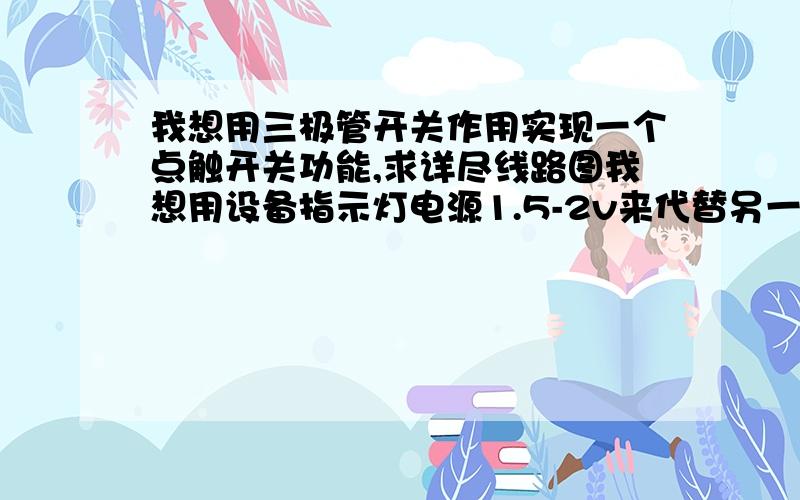 我想用三极管开关作用实现一个点触开关功能,求详尽线路图我想用设备指示灯电源1.5-2v来代替另一